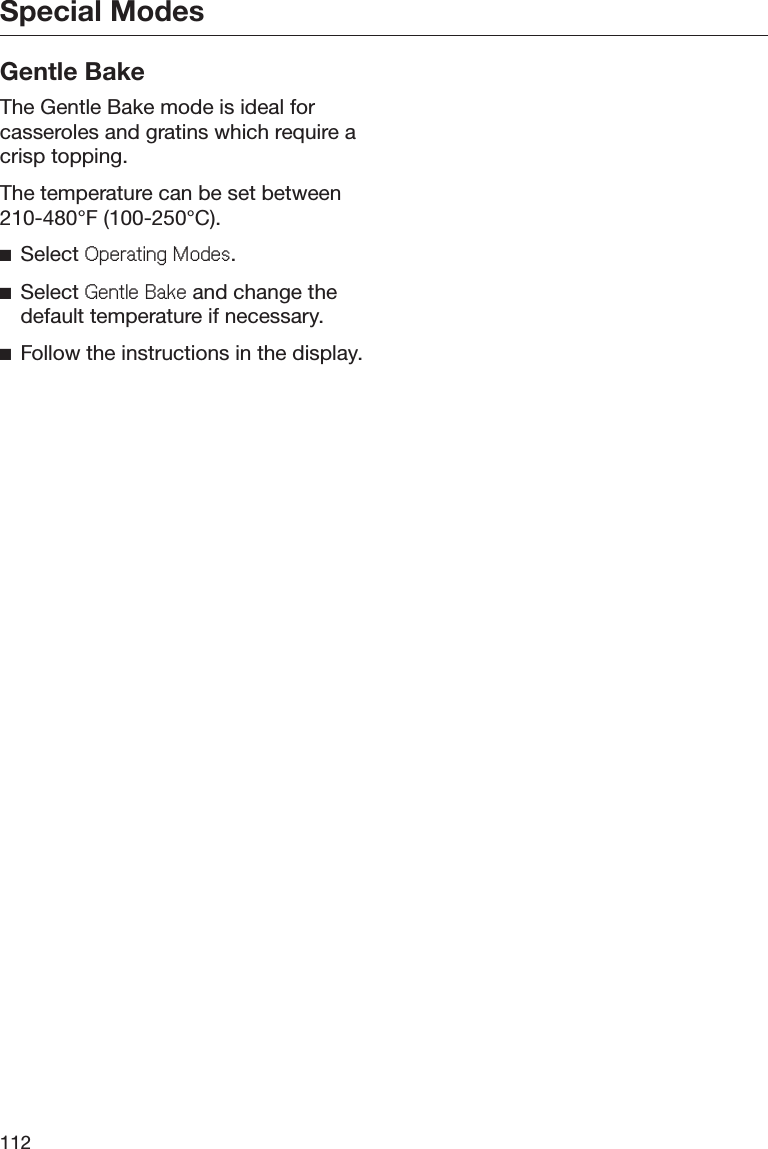 Special Modes

Gentle Bake

The Gentle Bake mode is ideal for casseroles and gratins which require a crisp topping.

The temperature can be set between 210-480°F (100-250°C).

■ Select Operating Modes.

■ Select Gentle Bake and change the default temperature if necessary.

■ Follow the instructions in the display.

112